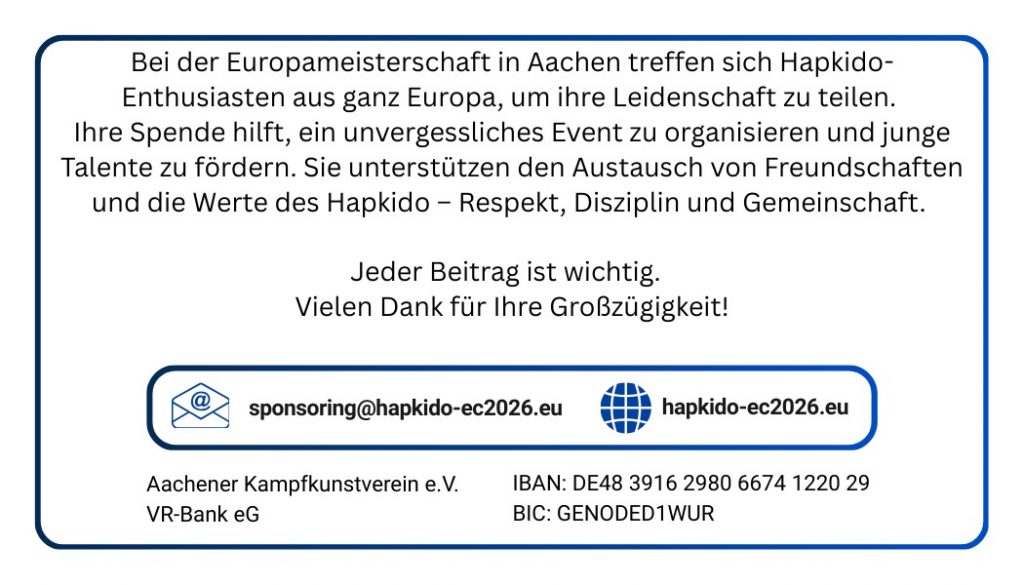 Bei der Europameisterschaft in Aachen treffen sich Hapkido-Enthusiasten aus ganz Europa, um ihre Leidenschaft zu teilen. Ihre Spende hilft, ein unvergessliches Event zu organisieren und junge Talente zu fördern. Sie unterstützen den Austausch von Freundschaften und die Werte des Hapkido – Respekt, Disziplin und Gemeinschaft.

Jeder Beitrag ist wichtig.
Vielen Dank für Ihre Großzügigkeit!

sponsoring@hapkido-ec2026.eu

hapkido-ec2026.eu

Aachener Kampfkunstverein e.V.
VR-Bank eG

IBAN: DE48 3916 2980 6674 1220 29
BIC: GENODED1WUR